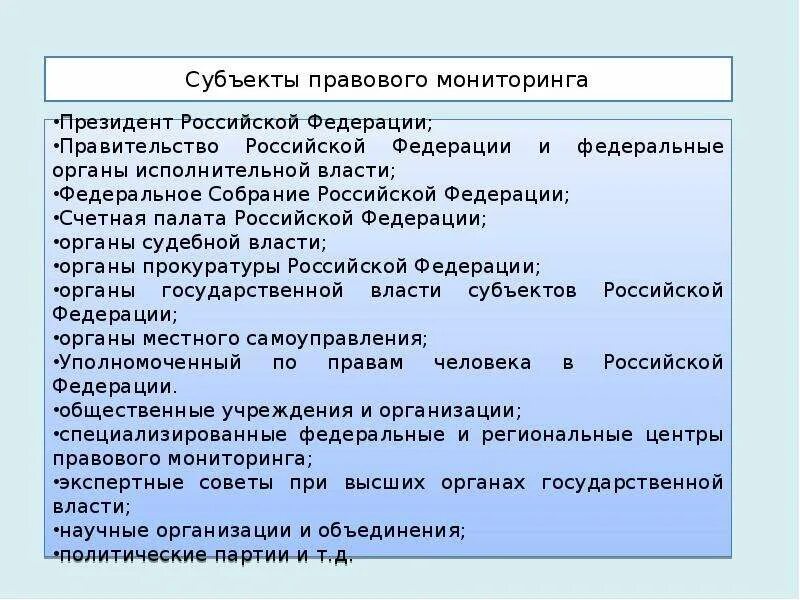 Субъекты правового мониторинга

•Президент Российской Федерации;
•Правительство Российской Федерации и федеральные органы исполнительной власти;
•Федеральное Собрание Российской Федерации;
•Счетная палата Российской Федерации;
•органы судебной власти;
•органы прокуратуры Российской Федерации;
•органы государственной власти субъектов Российской Федерации;
•органы местного самоуправления;
•Уполномоченный по правам человека в Российской Федерации.
•общественные учреждения и организации;
•специализированные федеральные и региональные центры правового мониторинга;
•экспертные советы при высших органах государственной власти;
•научные организации и объединения;
•политические партии и т.д.